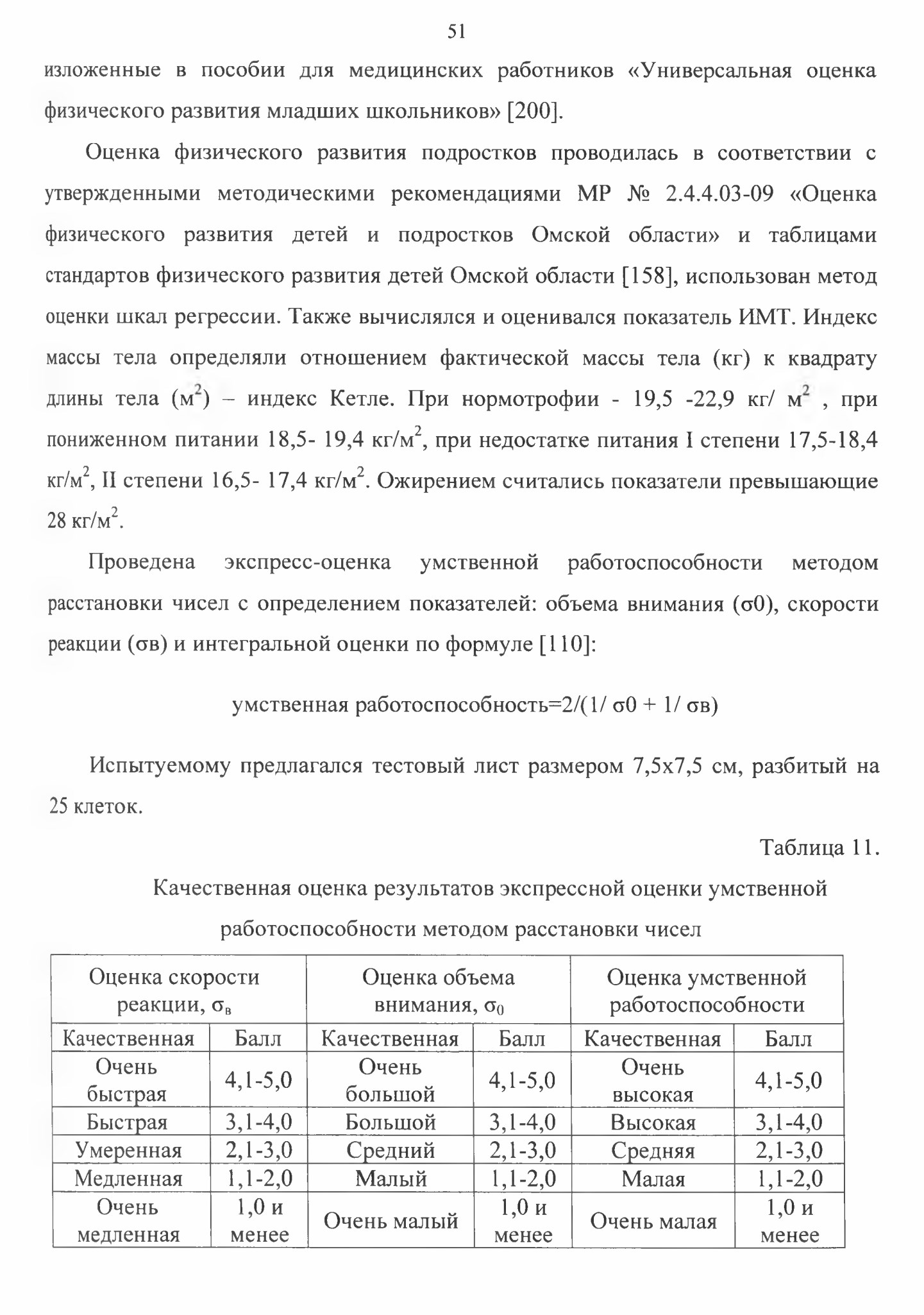 51

изложенные в пособии для медицинских работников «Универсальная оценка физического развития младших школьников» [200].

Оценка физического развития подростков проводилась в соответствии с утвержденными методическими рекомендациями МР № 2.4.4.03-09 «Оценка физического развития детей и подростков Омской области» и таблицами стандартов физического развития детей Омской области [158], использован метод оценки шкал регрессии. Также вычислялся и оценивался показатель ИМТ. Индекс массы тела определяли отношением фактической массы тела (кг) к квадрату длины тела ($м^2$) – индекс Кетле. При нормотрофии - 19,5 -22,9 кг/ $м^2$ , при пониженном питании 18,5- 19,4 кг/$м^2$, при недостатке питания I степени 17,5-18,4 кг/$м^2$, II степени 16,5- 17,4 кг/$м^2$. Ожирением считались показатели превышающие 28 кг/$м^2$.

Проведена экспресс-оценка умственной работоспособности методом расстановки чисел с определением показателей: объема внимания (σ0), скорости реакции (σв) и интегральной оценки по формуле [110]:

умственная работоспособность=2/(1/ σ0 + 1/ σв)

Испытуемому предлагался тестовый лист размером 7,5х7,5 см, разбитый на 25 клеток.

Таблица 11.

Качественная оценка результатов экспрессной оценки умственной работоспособности методом расстановки чисел

| Оценка скорости реакции, $σ_в$ | | Оценка объема внимания, $σ_0$ | | Оценка умственной работоспособности | |
|---|---|---|---|---|---|
| Качественная | Балл | Качественная | Балл | Качественная | Балл |
| Очень быстрая | 4,1-5,0 | Очень большой | 4,1-5,0 | Очень высокая | 4,1-5,0 |
| Быстрая | 3,1-4,0 | Большой | 3,1-4,0 | Высокая | 3,1-4,0 |
| Умеренная | 2,1-3,0 | Средний | 2,1-3,0 | Средняя | 2,1-3,0 |
| Медленная | 1,1-2,0 | Малый | 1,1-2,0 | Малая | 1,1-2,0 |
| Очень медленная | 1,0 и менее | Очень малый | 1,0 и менее | Очень малая | 1,0 и менее |